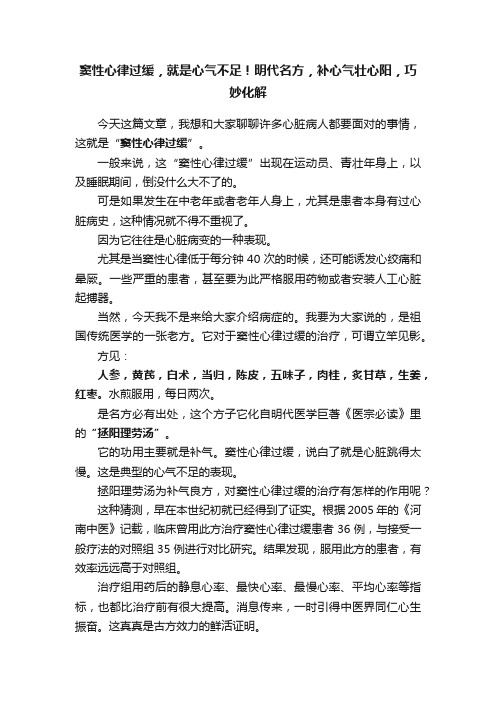 窦性心律过缓，就是心气不足！明代名方，补心气壮心阳，巧妙化解

今天这篇文章，我想和大家聊聊许多心脏病人都要面对的事情，这就是“窦性心律过缓”。

一般来说，这“窦性心律过缓”出现在运动员、青壮年身上，以及睡眠期间，倒没什么大不了的。

可是如果发生在中老年或者老年人身上，尤其是患者本身有过心脏病史，这种情况就不得不重视了。

因为它往往是心脏病变的一种表现。

尤其是当窦性心律低于每分钟 40 次的时候，还可能诱发心绞痛和晕厥。一些严重的患者，甚至要为此严格服用药物或者安装人工心脏起搏器。

当然，今天我不是来给大家介绍病症的。我要为大家说的，是祖国传统医学的一张老方。它对于窦性心律过缓的治疗，可谓立竿见影。

方见：

人参，黄芪，白术，当归，陈皮，五味子，肉桂，炙甘草，生姜，红枣。水煎服用，每日两次。

是名方必有出处，这个方子它化自明代医学巨著《医宗必读》里的“拯阳理劳汤”。

它的功用主要就是补气。窦性心律过缓，说白了就是心脏跳得太慢。这是典型的心气不足的表现。

拯阳理劳汤为补气良方，对窦性心律过缓的治疗有怎样的作用呢？

这种猜测，早在本世纪初就已经得到了证实。根据 2005 年的《河南中医》记载，临床曾用此方治疗窦性心律过缓患者 36 例，与接受一般疗法的对照组 35 例进行对比研究。结果发现，服用此方的患者，有效率远远高于对照组。

治疗组用药后的静息心率、最快心率、最慢心率、平均心率等指标，也都比治疗前有很大提高。消息传来，一时引得中医界同仁心生振奋。这真真是古方效力的鲜活证明。